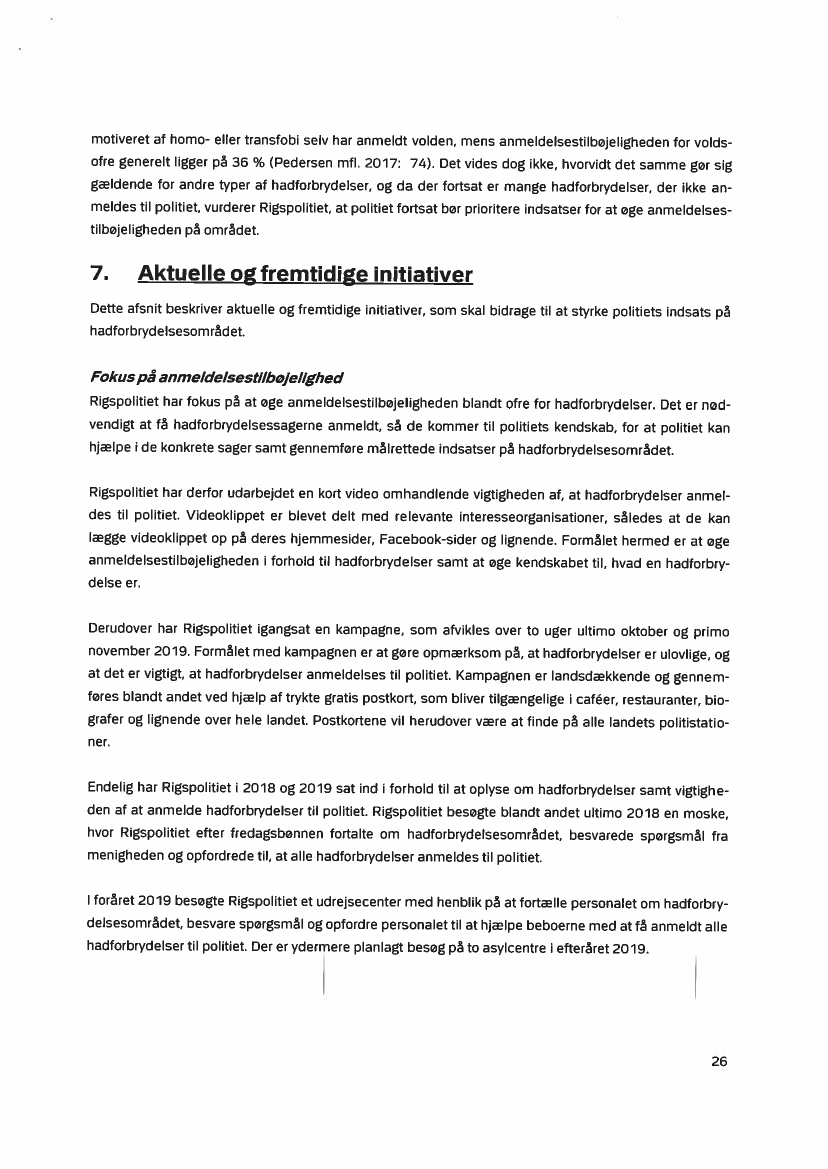 motiveret af homo- eller transfobi selv har anmeldt volden, mens anmeldelsestilbøjeligheden for voldsofre generelt ligger på 36 % (Pedersen mfl. 2017: 74). Det vides dog ikke, hvorvidt det samme gør sig gældende for andre typer af hadforbrydelser, og da der fortsat er mange hadforbrydelser, der ikke anmeldes til politiet, vurderer Rigspolitiet, at politiet fortsat bør prioritere indsatser for at øge anmeldelsestilbøjeligheden på området.

7. Aktuelle og fremtidige initiativer

Dette afsnit beskriver aktuelle og fremtidige initiativer, som skal bidrage til at styrke politiets indsats på hadforbrydelsesområdet.

Fokus på anmeldelsestilbøjelighed

Rigspolitiet har fokus på at øge anmeldelsestilbøjeligheden blandt ofre for hadforbrydelser. Det er nødvendigt at få hadforbrydelsessagerne anmeldt, så de kommer til politiets kendskab, for at politiet kan hjælpe i de konkrete sager samt gennemføre målrettede indsatser på hadforbrydelsesområdet.

Rigspolitiet har derfor udarbejdet en kort video omhandlende vigtigheden af, at hadforbrydelser anmeldes til politiet. Videoklippet er blevet delt med relevante interesseorganisationer, således at de kan lægge videoklippet op på deres hjemmesider, Facebook-sider og lignende. Formålet hermed er at øge anmeldelsestilbøjeligheden i forhold til hadforbrydelser samt at øge kendskabet til, hvad en hadforbrydelse er.

Derudover har Rigspolitiet igangsat en kampagne, som afvikles over to uger ultimo oktober og primo november 2019. Formålet med kampagnen er at gøre opmærksom på, at hadforbrydelser er ulovlige, og at det er vigtigt, at hadforbrydelser anmeldelses til politiet. Kampagnen er landsdækkende og gennemføres blandt andet ved hjælp af trykte gratis postkort, som bliver tilgængelige i caféer, restauranter, biografer og lignende over hele landet. Postkortene vil herudover være at finde på alle landets politistationer.

Endelig har Rigspolitiet i 2018 og 2019 sat ind i forhold til at oplyse om hadforbrydelser samt vigtigheden af at anmelde hadforbrydelser til politiet. Rigspolitiet besøgte blandt andet ultimo 2018 en moske, hvor Rigspolitiet efter fredagsbønnen fortalte om hadforbrydelsesområdet, besvarede spørgsmål fra menigheden og opfordrede til, at alle hadforbrydelser anmeldes til politiet.

I foråret 2019 besøgte Rigspolitiet et udrejsecenter med henblik på at fortælle personalet om hadforbrydelsesområdet, besvare spørgsmål og opfordre personalet til at hjælpe beboerne med at få anmeldt alle hadforbrydelser til politiet. Der er ydermere planlagt besøg på to asylcentre i efteråret 2019.

26